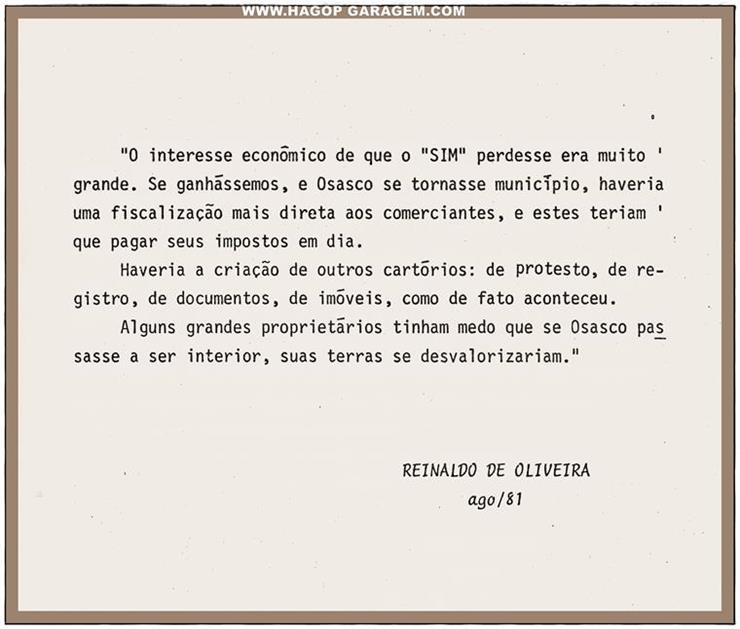 WWW.HAGOP GARAGEM.COM

"O interesse econômico de que o "SIM" perdesse era muito ' grande. Se ganhássemos, e Osasco se tornasse município, haveria uma fiscalização mais direta aos comerciantes, e estes teriam ' que pagar seus impostos em dia.

Haveria a criação de outros cartórios: de protesto, de registro, de documentos, de imóveis, como de fato aconteceu.

Alguns grandes proprietários tinham medo que se Osasco passasse a ser interior, suas terras se desvalorizariam."

REINALDO DE OLIVEIRA
ago/81